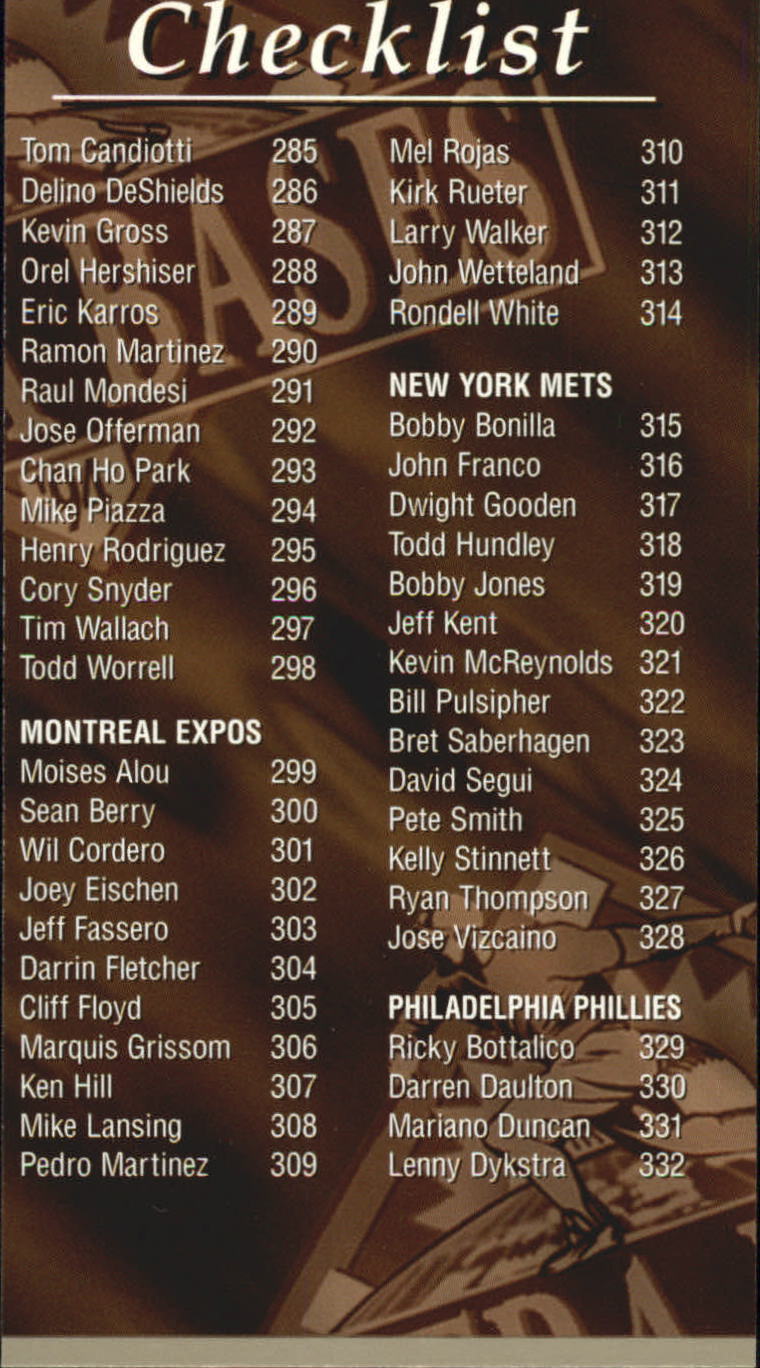 Checklist

Tom Candiotti 285
Delino DeShields 286
Kevin Gross 287
Orel Hershiser 288
Eric Karros 289
Ramon Martinez 290
Raul Mondesi 291
Jose Offerman 292
Chan Ho Park 293
Mike Piazza 294
Henry Rodriguez 295
Cory Snyder 296
Tim Wallach 297
Todd Worrell 298

MONTREAL EXPOS
Moises Alou 299
Sean Berry 300
Wil Cordero 301
Joey Eischen 302
Jeff Fassero 303
Darrin Fletcher 304
Cliff Floyd 305
Marquis Grissom 306
Ken Hill 307
Mike Lansing 308
Pedro Martinez 309

Mel Rojas 310
Kirk Rueter 311
Larry Walker 312
John Wetteland 313
Rondell White 314

NEW YORK METS
Bobby Bonilla 315
John Franco 316
Dwight Gooden 317
Todd Hundley 318
Bobby Jones 319
Jeff Kent 320
Kevin McReynolds 321
Bill Pulsipher 322
Bret Saberhagen 323
David Segui 324
Pete Smith 325
Kelly Stinnett 326
Ryan Thompson 327
Jose Vizcaino 328

PHILADELPHIA PHILLIES
Ricky Bottalico 329
Darren Daulton 330
Mariano Duncan 331
Lenny Dykstra 332